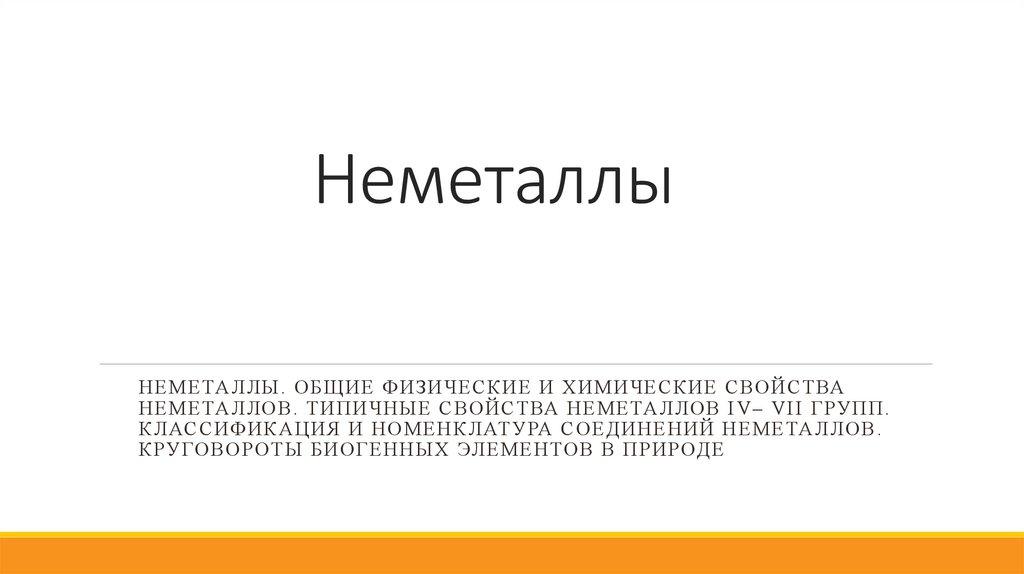 Неметаллы

НЕМЕТАЛЛЫ. ОБЩИЕ ФИЗИЧЕСКИЕ И ХИМИЧЕСКИЕ СВОЙСТВА НЕМЕТАЛЛОВ. ТИПИЧНЫЕ СВОЙСТВА НЕМЕТАЛЛОВ IV– VII ГРУПП. КЛАССИФИКАЦИЯ И НОМЕНКЛАТУРА СОЕДИНЕНИЙ НЕМЕТАЛЛОВ. КРУГОВОРОТЫ БИОГЕННЫХ ЭЛЕМЕНТОВ В ПРИРОДЕ